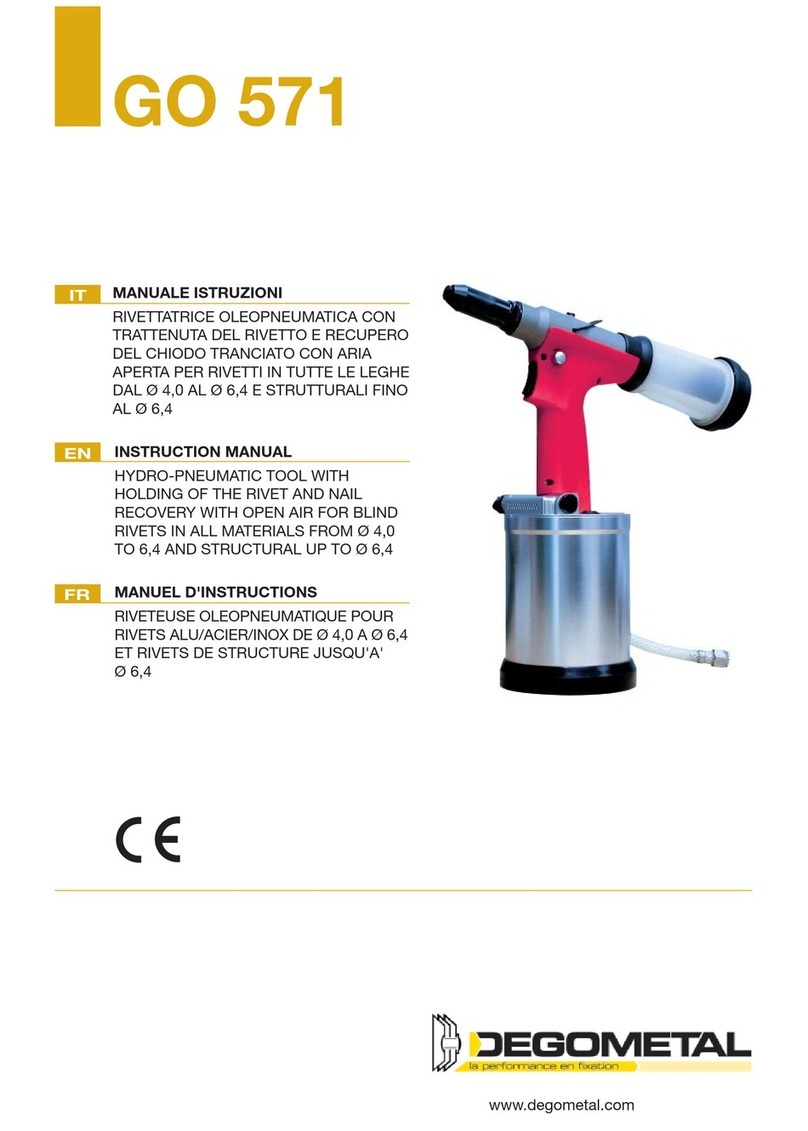 GO 571

IT MANUALE ISTRUZIONI

RIVETTATRICE OLEOPNEUMATICA CON TRATTENUTA DEL RIVETTO E RECUPERO DEL CHIODO TRANCIATO CON ARIA APERTA PER RIVETTI IN TUTTE LE LEGHE DAL Ø 4,0 AL Ø 6,4 E STRUTTURALI FINO AL Ø 6,4

EN INSTRUCTION MANUAL

HYDRO-PNEUMATIC TOOL WITH HOLDING OF THE RIVET AND NAIL RECOVERY WITH OPEN AIR FOR BLIND RIVETS IN ALL MATERIALS FROM Ø 4,0 TO 6,4 AND STRUCTURAL UP TO Ø 6,4

FR MANUEL D'INSTRUCTIONS

RIVETEUSE OLEOPNEUMATIQUE POUR RIVETS ALU/ACIER/INOX DE Ø 4,0 A Ø 6,4 ET RIVETS DE STRUCTURE JUSQU'A' Ø 6,4

CE

DEGOMETAL
la performance en fixation

www.degometal.com